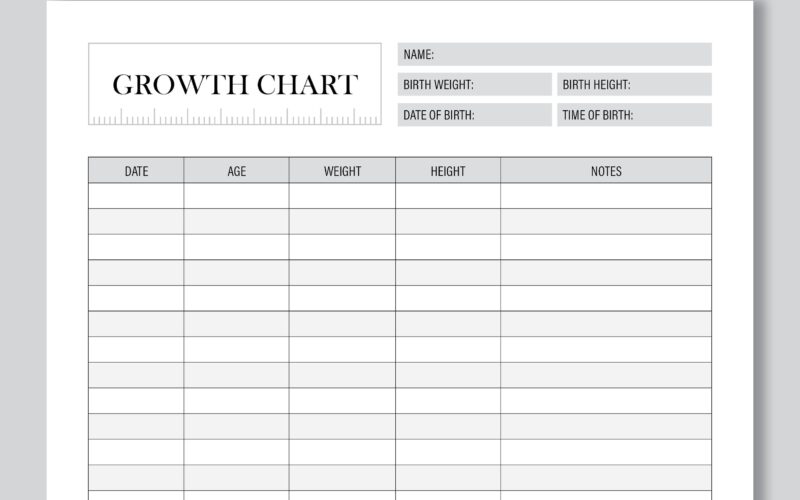 GROWTH CHART

NAME:

BIRTH WEIGHT:

BIRTH HEIGHT:

DATE OF BIRTH:

TIME OF BIRTH:

| DATE | AGE | WEIGHT | HEIGHT | NOTES |
|---|---|---|---|---|
| | | | | |
| | | | | |
| | | | | |
| | | | | |
| | | | | |
| | | | | |
| | | | | |
| | | | | |
| | | | | |
| | | | | |
| | | | | |
| | | | | |